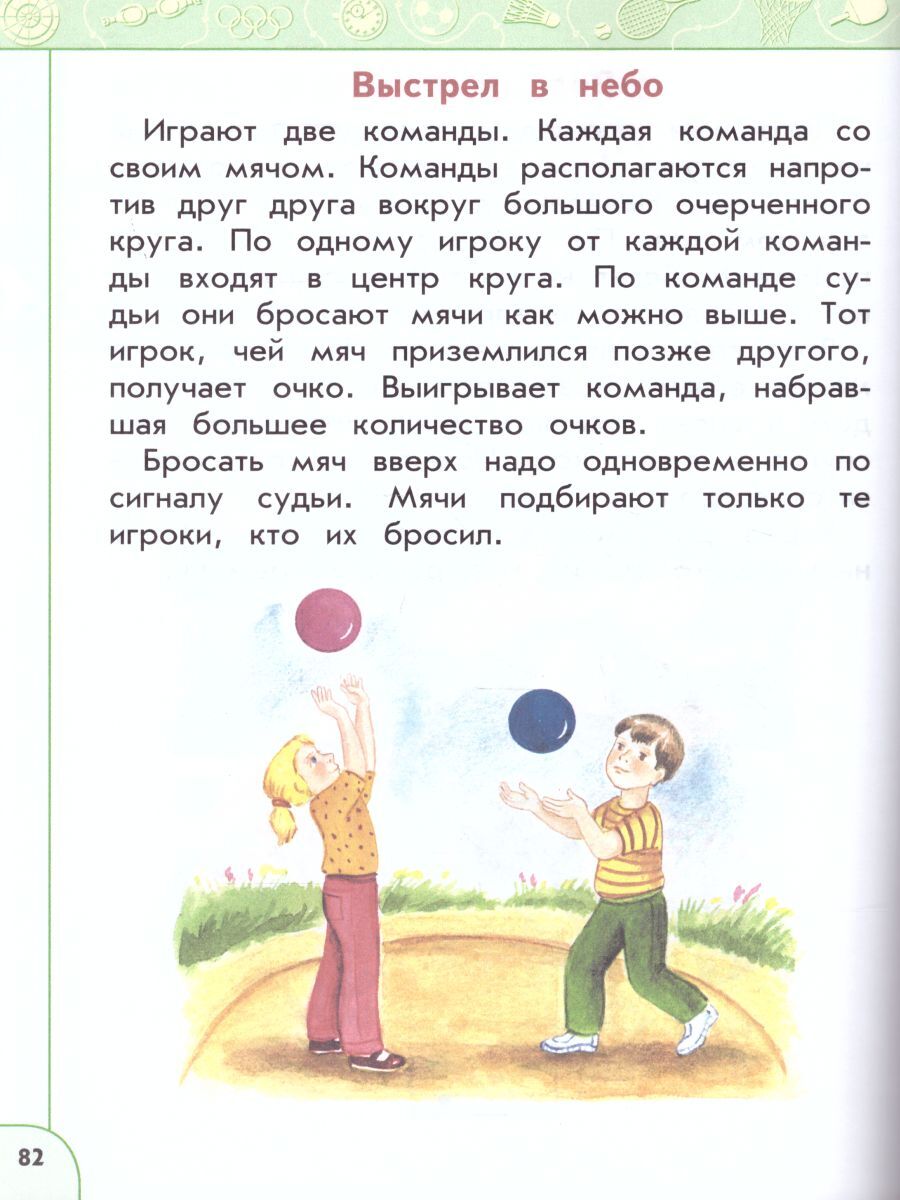 Выстрел в небо

Играют две команды. Каждая команда со своим мячом. Команды располагаются напротив друг друга вокруг большого очерченного круга. По одному игроку от каждой команды входят в центр круга. По команде судьи они бросают мячи как можно выше. Тот игрок, чей мяч приземлился позже другого, получает очко. Выигрывает команда, набравшая большее количество очков.

Бросать мяч вверх надо одновременно по сигналу судьи. Мячи подбирают только те игроки, кто их бросил.

82